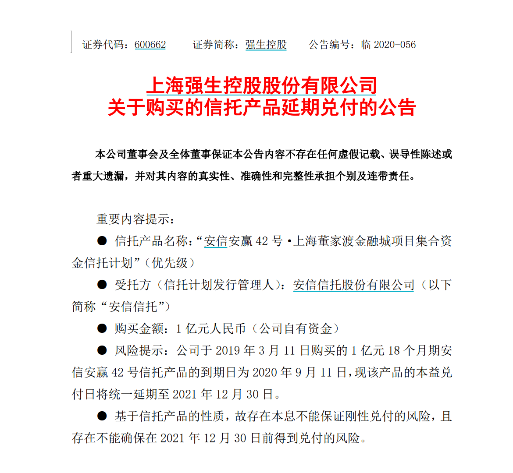 证券代码：600662　　证券简称：强生控股　　公告编号：临 2020-056

上海强生控股股份有限公司
关于购买的信托产品延期兑付的公告

本公司董事会及全体董事保证本公告内容不存在任何虚假记载、误导性陈述或者重大遗漏，并对其内容的真实性、准确性和完整性承担个别及连带责任。

重要内容提示：

● 信托产品名称：“安信安赢 42 号·上海董家渡金融城项目集合资金信托计划”（优先级）

● 受托方（信托计划发行管理人）：安信信托股份有限公司（以下简称“安信信托”）

● 购买金额：1 亿元人民币（公司自有资金）

● 风险提示：公司于 2019 年 3 月 11 日购买的 1 亿元 18 个月期安信安赢 42 号信托产品的到期日为 2020 年 9 月 11 日，现该产品的本益兑付日将统一延期至 2021 年 12 月 30 日。

● 基于信托产品的性质，故存在本息不能保证刚性兑付的风险，且存在不能确保在 2021 年 12 月 30 日前得到兑付的风险。